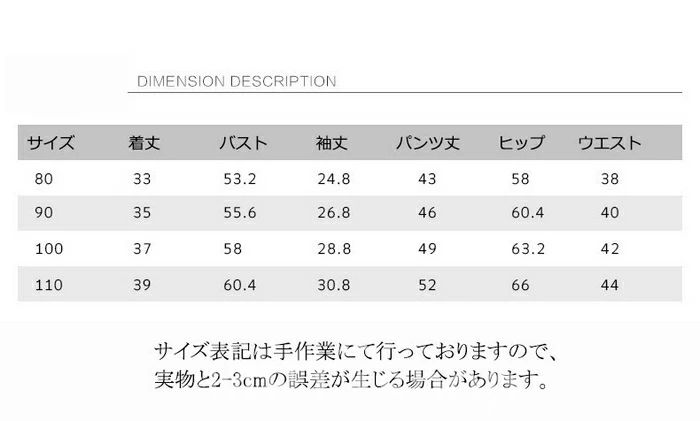 DIMENSION DESCRIPTION

| サイズ | 着丈 | バスト | 袖丈 | パンツ丈 | ヒップ | ウエスト |
|---|---|---|---|---|---|---|
| 80 | 33 | 53.2 | 24.8 | 43 | 58 | 38 |
| 90 | 35 | 55.6 | 26.8 | 46 | 60.4 | 40 |
| 100 | 37 | 58 | 28.8 | 49 | 63.2 | 42 |
| 110 | 39 | 60.4 | 30.8 | 52 | 66 | 44 |

サイズ表記は手作業にて行っておりますので、
実物と2-3cmの誤差が生じる場合があります。